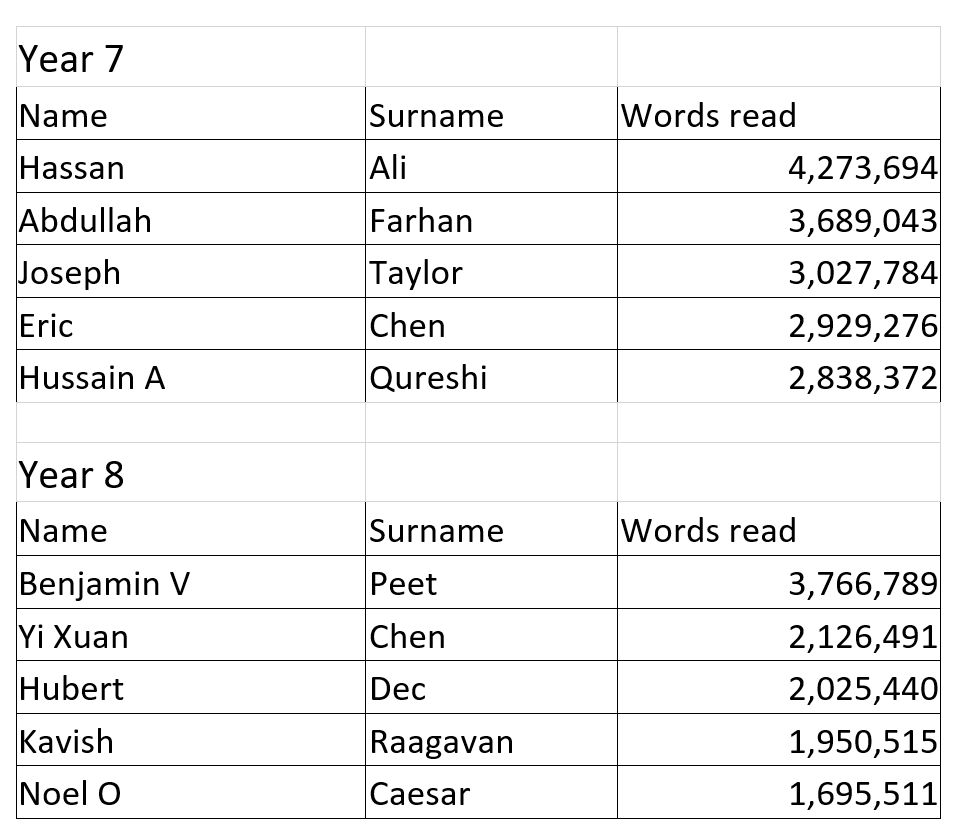 Year 7

| Name | Surname | Words read |
|---|---|---|
| Hassan | Ali | 4,273,694 |
| Abdullah | Farhan | 3,689,043 |
| Joseph | Taylor | 3,027,784 |
| Eric | Chen | 2,929,276 |
| Hussain A | Qureshi | 2,838,372 |

Year 8

| Name | Surname | Words read |
|---|---|---|
| Benjamin V | Peet | 3,766,789 |
| Yi Xuan | Chen | 2,126,491 |
| Hubert | Dec | 2,025,440 |
| Kavish | Raagavan | 1,950,515 |
| Noel O | Caesar | 1,695,511 |